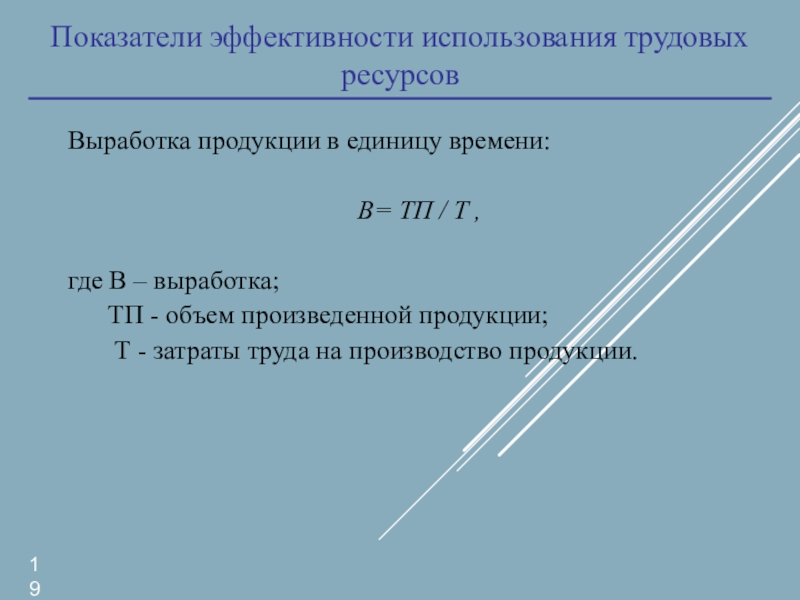 Показатели эффективности использования трудовых ресурсов

Выработка продукции в единицу времени:

$В = ТП / Т$ ,

где В – выработка;
ТП - объем произведенной продукции;
Т - затраты труда на производство продукции.

19